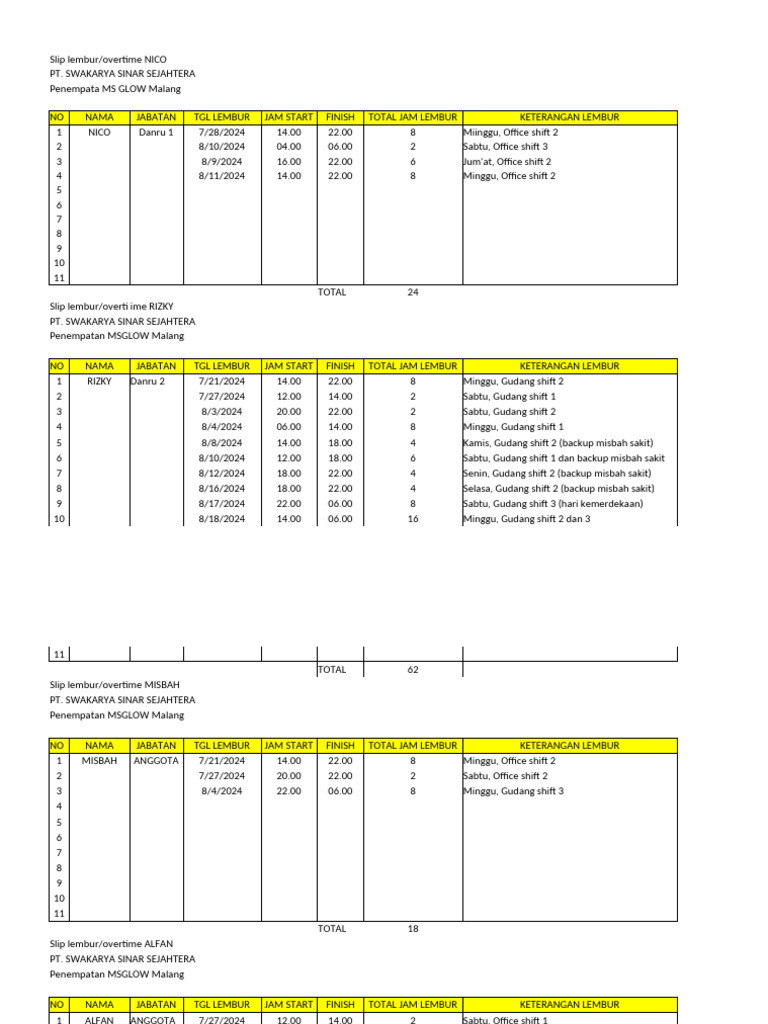 Slip lembur/overtime NICO
PT. SWAKARYA SINAR SEJAHTERA
Penempata MS GLOW Malang

| NO | NAMA | JABATAN | TGL LEMBUR | JAM START | FINISH | TOTAL JAM LEMBUR | KETERANGAN LEMBUR |
|---|---|---|---|---|---|---|---|
| 1 | NICO | Danru 1 | 7/28/2024 | 14.00 | 22.00 | 8 | Miinggu, Office shift 2 |
| 2 | | | 8/10/2024 | 04.00 | 06.00 | 2 | Sabtu, Office shift 3 |
| 3 | | | 8/9/2024 | 16.00 | 22.00 | 6 | Jum'at, Office shift 2 |
| 4 | | | 8/11/2024 | 14.00 | 22.00 | 8 | Minggu, Office shift 2 |
| 5 | | | | | | | |
| 6 | | | | | | | |
| 7 | | | | | | | |
| 8 | | | | | | | |
| 9 | | | | | | | |
| 10 | | | | | | | |
| 11 | | | | | | | |
| | | | | | TOTAL | 24 | |

Slip lembur/overti ime RIZKY
PT. SWAKARYA SINAR SEJAHTERA
Penempatan MSGLOW Malang

| NO | NAMA | JABATAN | TGL LEMBUR | JAM START | FINISH | TOTAL JAM LEMBUR | KETERANGAN LEMBUR |
|---|---|---|---|---|---|---|---|
| 1 | RIZKY | Danru 2 | 7/21/2024 | 14.00 | 22.00 | 8 | Minggu, Gudang shift 2 |
| 2 | | | 7/27/2024 | 12.00 | 14.00 | 2 | Sabtu, Gudang shift 1 |
| 3 | | | 8/3/2024 | 20.00 | 22.00 | 2 | Sabtu, Gudang shift 2 |
| 4 | | | 8/4/2024 | 06.00 | 14.00 | 8 | Minggu, Gudang shift 1 |
| 5 | | | 8/8/2024 | 14.00 | 18.00 | 4 | Kamis, Gudang shift 2 (backup misbah sakit) |
| 6 | | | 8/10/2024 | 12.00 | 18.00 | 6 | Sabtu, Gudang shift 1 dan backup misbah sakit |
| 7 | | | 8/12/2024 | 18.00 | 22.00 | 4 | Senin, Gudang shift 2 (backup misbah sakit) |
| 8 | | | 8/16/2024 | 18.00 | 22.00 | 4 | Selasa, Gudang shift 2 (backup misbah sakit) |
| 9 | | | 8/17/2024 | 22.00 | 06.00 | 8 | Sabtu, Gudang shift 3 (hari kemerdekaan) |
| 10 | | | 8/18/2024 | 14.00 | 06.00 | 16 | Minggu, Gudang shift 2 dan 3 |
| 11 | | | | | | | |
| | | | | | TOTAL | 62 | |

Slip lembur/overtime MISBAH
PT. SWAKARYA SINAR SEJAHTERA
Penempatan MSGLOW Malang

| NO | NAMA | JABATAN | TGL LEMBUR | JAM START | FINISH | TOTAL JAM LEMBUR | KETERANGAN LEMBUR |
|---|---|---|---|---|---|---|---|
| 1 | MISBAH | ANGGOTA | 7/21/2024 | 14.00 | 22.00 | 8 | Minggu, Office shift 2 |
| 2 | | | 7/27/2024 | 20.00 | 22.00 | 2 | Sabtu, Office shift 2 |
| 3 | | | 8/4/2024 | 22.00 | 06.00 | 8 | Minggu, Gudang shift 3 |
| 4 | | | | | | | |
| 5 | | | | | | | |
| 6 | | | | | | | |
| 7 | | | | | | | |
| 8 | | | | | | | |
| 9 | | | | | | | |
| 10 | | | | | | | |
| 11 | | | | | | | |
| | | | | | TOTAL | 18 | |

Slip lembur/overtime ALFAN
PT. SWAKARYA SINAR SEJAHTERA
Penempatan MSGLOW Malang

| NO | NAMA | JABATAN | TGL LEMBUR | JAM START | FINISH | TOTAL JAM LEMBUR | KETERANGAN LEMBUR |
|---|---|---|---|---|---|---|---|
| 1 | ALFAN | ANGGOTA | 7/27/2024 | 12.00 | 14.00 | 2 | Sabtu, Office shift 1 |